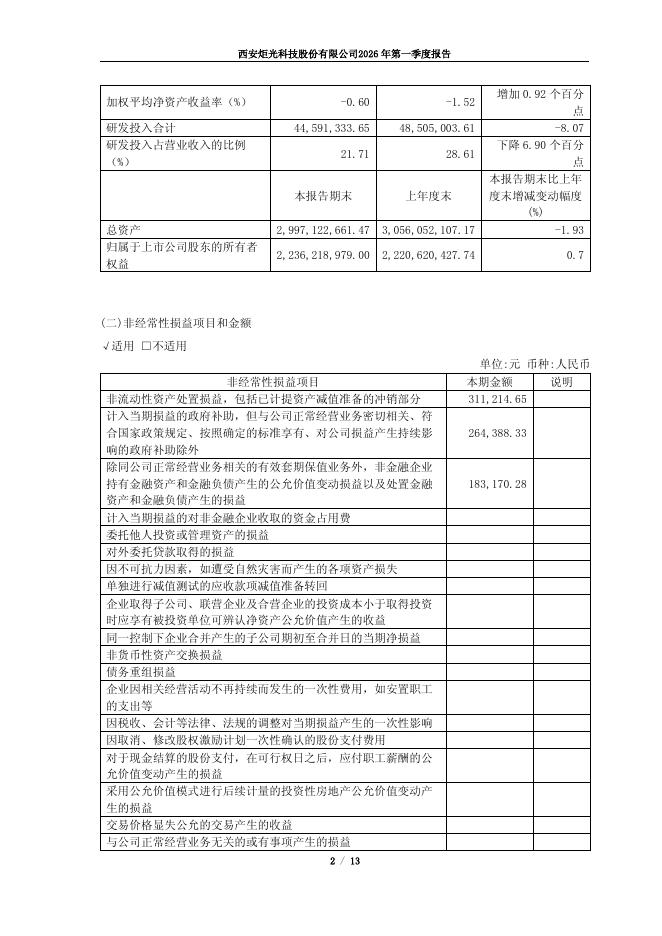 西安炬光科技股份有限公司2026年第一季度报告

| 加权平均净资产收益率（%） | -0.60 | -1.52 | 增加0.92个百分点 |
|---|---|---|---|
| 研发投入合计 | 44,591,333.65 | 48,505,003.61 | -8.07 |
| 研发投入占营业收入的比例（%） | 21.71 | 28.61 | 下降6.90个百分点 |
|  | 本报告期末 | 上年度末 | 本报告期末比上年度末增减变动幅度(%) |
| 总资产 | 2,997,122,661.47 | 3,056,052,107.17 | -1.93 |
| 归属于上市公司股东的所有者权益 | 2,236,218,979.00 | 2,220,620,427.74 | 0.7 |

(二)非经常性损益项目和金额

√适用 □不适用

单位:元 币种:人民币

| 非经常性损益项目 | 本期金额 | 说明 |
|---|---|---|
| 非流动性资产处置损益，包括已计提资产减值准备的冲销部分 | 311,214.65 |  |
| 计入当期损益的政府补助，但与公司正常经营业务密切相关、符合国家政策规定、按照确定的标准享有、对公司损益产生持续影响的政府补助除外 | 264,388.33 |  |
| 除同公司正常经营业务相关的有效套期保值业务外，非金融企业持有金融资产和金融负债产生的公允价值变动损益以及处置金融资产和金融负债产生的损益 | 183,170.28 |  |
| 计入当期损益的对非金融企业收取的资金占用费 |  |  |
| 委托他人投资或管理资产的损益 |  |  |
| 对外委托贷款取得的损益 |  |  |
| 因不可抗力因素，如遭受自然灾害而产生的各项资产损失 |  |  |
| 单独进行减值测试的应收款项减值准备转回 |  |  |
| 企业取得子公司、联营企业及合营企业的投资成本小于取得投资时应享有被投资单位可辨认净资产公允价值产生的收益 |  |  |
| 同一控制下企业合并产生的子公司期初至合并日的当期净损益 |  |  |
| 非货币性资产交换损益 |  |  |
| 债务重组损益 |  |  |
| 企业因相关经营活动不再持续而发生的一次性费用，如安置职工的支出等 |  |  |
| 因税收、会计等法律、法规的调整对当期损益产生的一次性影响 |  |  |
| 因取消、修改股权激励计划一次性确认的股份支付费用 |  |  |
| 对于现金结算的股份支付，在可行权日之后，应付职工薪酬的公允价值变动产生的损益 |  |  |
| 采用公允价值模式进行后续计量的投资性房地产公允价值变动产生的损益 |  |  |
| 交易价格显失公允的交易产生的收益 |  |  |
| 与公司正常经营业务无关的或有事项产生的损益 |  |  |

2 / 13